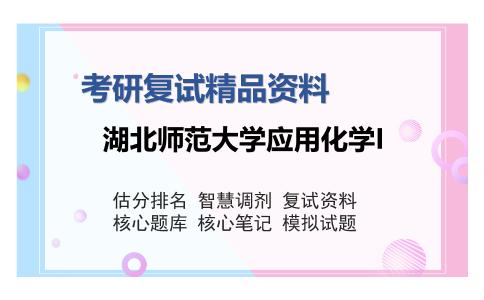 考研复试精品资料

湖北师范大学应用化学Ⅰ

估分排名 智慧调剂 复试资料
核心题库 核心笔记 模拟试题